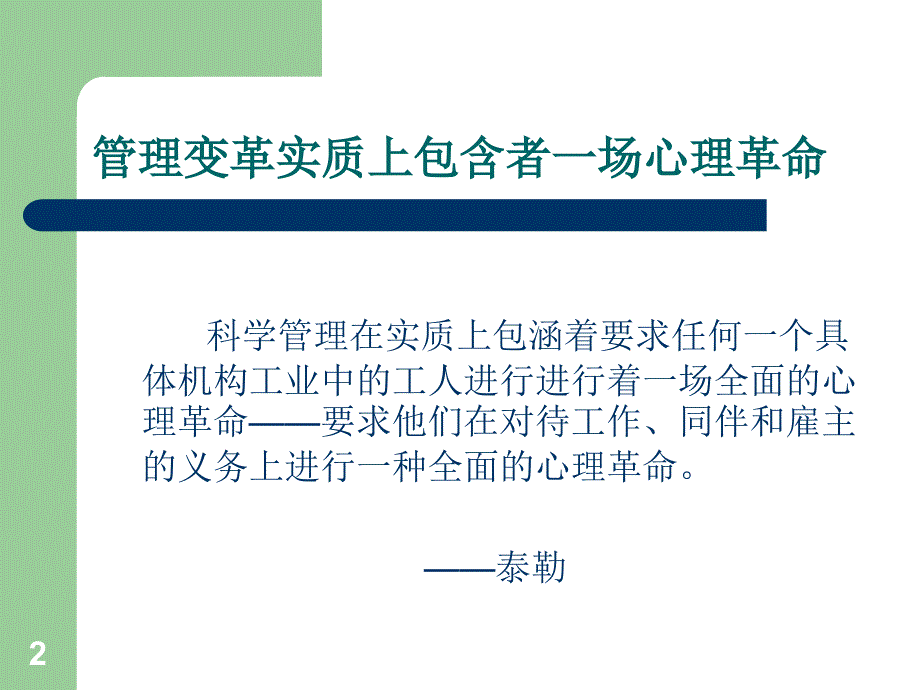 管理变革实质上包含者一场心理革命

科学管理在实质上包涵着要求任何一个具体机构工业中的工人进行进行着一场全面的心理革命——要求他们在对待工作、同伴和雇主的义务上进行一种全面的心理革命。

——泰勒

2